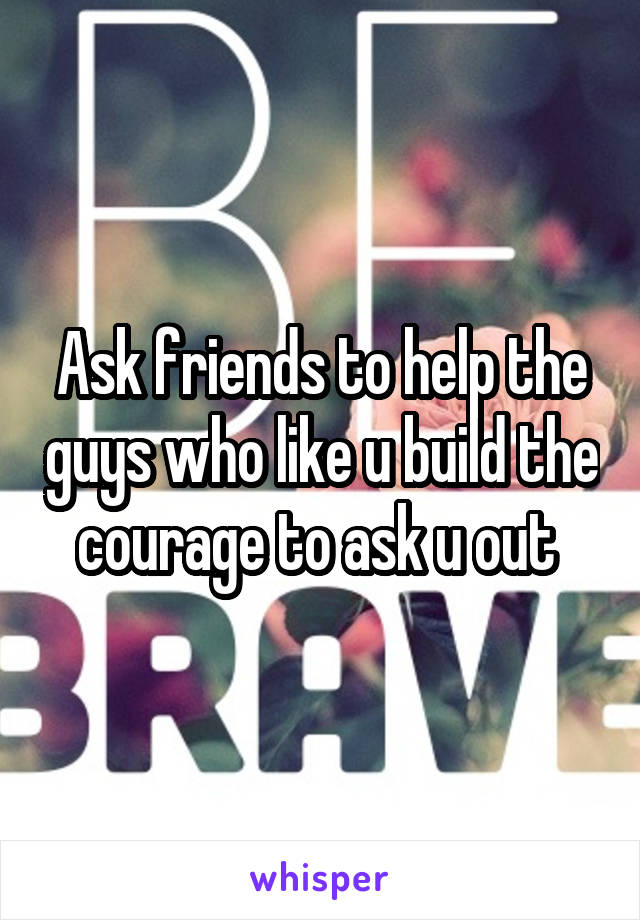 BE

Ask friends to help the guys who like u build the courage to ask u out

BRAVE

whisper